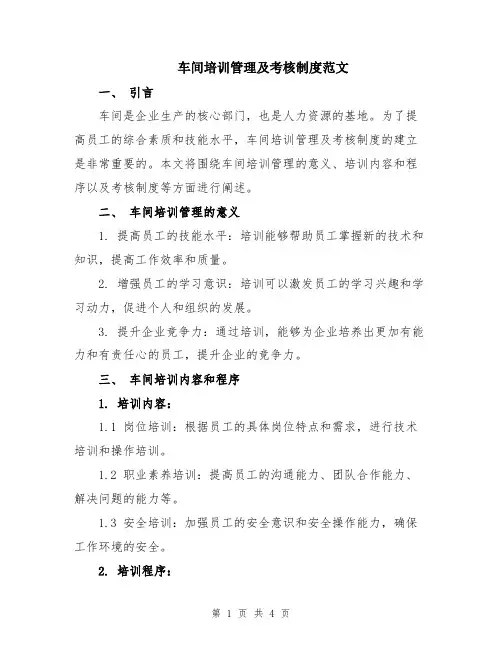 车间培训管理及考核制度范文

一、 引言

车间是企业生产的核心部门，也是人力资源的基地。为了提高员工的综合素质和技能水平，车间培训管理及考核制度的建立是非常重要的。本文将围绕车间培训管理的意义、培训内容和程序以及考核制度等方面进行阐述。

二、 车间培训管理的意义

1. 提高员工的技能水平：培训能够帮助员工掌握新的技术和知识，提高工作效率和质量。

2. 增强员工的学习意识：培训可以激发员工的学习兴趣和学习动力，促进个人和组织的发展。

3. 提升企业竞争力：通过培训，能够为企业培养出更加有能力和有责任心的员工，提升企业的竞争力。

三、 车间培训内容和程序

1. 培训内容：

1.1 岗位培训：根据员工的具体岗位特点和需求，进行技术培训和操作培训。

1.2 职业素养培训：提高员工的沟通能力、团队合作能力、解决问题的能力等。

1.3 安全培训：加强员工的安全意识和安全操作能力，确保工作环境的安全。

2. 培训程序：

第 1 页 共 4 页